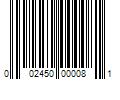 0 02450 00008 1